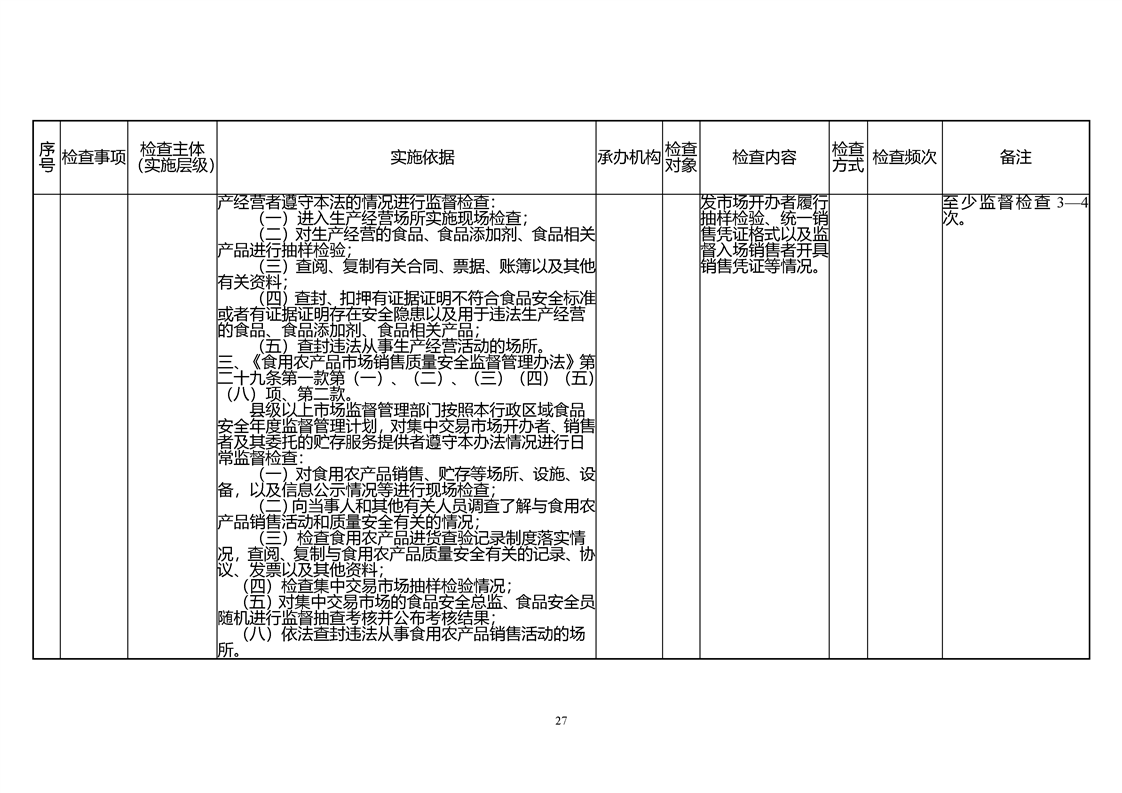 | 序号 | 检查事项 | 检查主体（实施层级） | 实施依据 | 承办机构 | 检查对象 | 检查内容 | 检查方式 | 检查频次 | 备注 |
|---|---|---|---|---|---|---|---|---|---|
|  |  |  | 产经营者遵守本法的情况进行监督检查：<br>（一）进入生产经营场所实施现场检查；<br>（二）对生产经营的食品、食品添加剂、食品相关产品进行抽样检验；<br>（三）查阅、复制有关合同、票据、账簿以及其他有关资料；<br>（四）查封、扣押有证据证明不符合食品安全标准或者有证据证明存在安全隐患以及用于违法生产经营的食品、食品添加剂、食品相关产品；<br>（五）查封违法从事生产经营活动的场所。<br>三、《食用农产品市场销售质量安全监督管理办法》第二十九条第一款第（一）、（二）、（三）（四）（五）（八）项、第二款。<br>县级以上市场监督管理部门按照本行政区域食品安全年度监督管理计划，对集中交易市场开办者、销售者及其委托的贮存服务提供者遵守本办法情况进行日常监督检查：<br>（一）对食用农产品销售、贮存等场所、设施、设备，以及信息公示情况等进行现场检查；<br>（二）向当事人和其他有关人员调查了解与食用农产品销售活动和质量安全有关的情况；<br>（三）检查食用农产品进货查验记录制度落实情况，查阅、复制与食用农产品质量安全有关的记录、协议、发票以及其他资料；<br>（四）检查集中交易市场抽样检验情况；<br>（五）对集中交易市场的食品安全总监、食品安全员随机进行监督抽查考核并公布考核结果；<br>（八）依法查封违法从事食用农产品销售活动的场所。 |  |  | 发市场开办者履行抽样检验、统一销售凭证格式以及监督入场销售者开具销售凭证等情况。 |  |  | 至少监督检查 3—4 次。 |

27